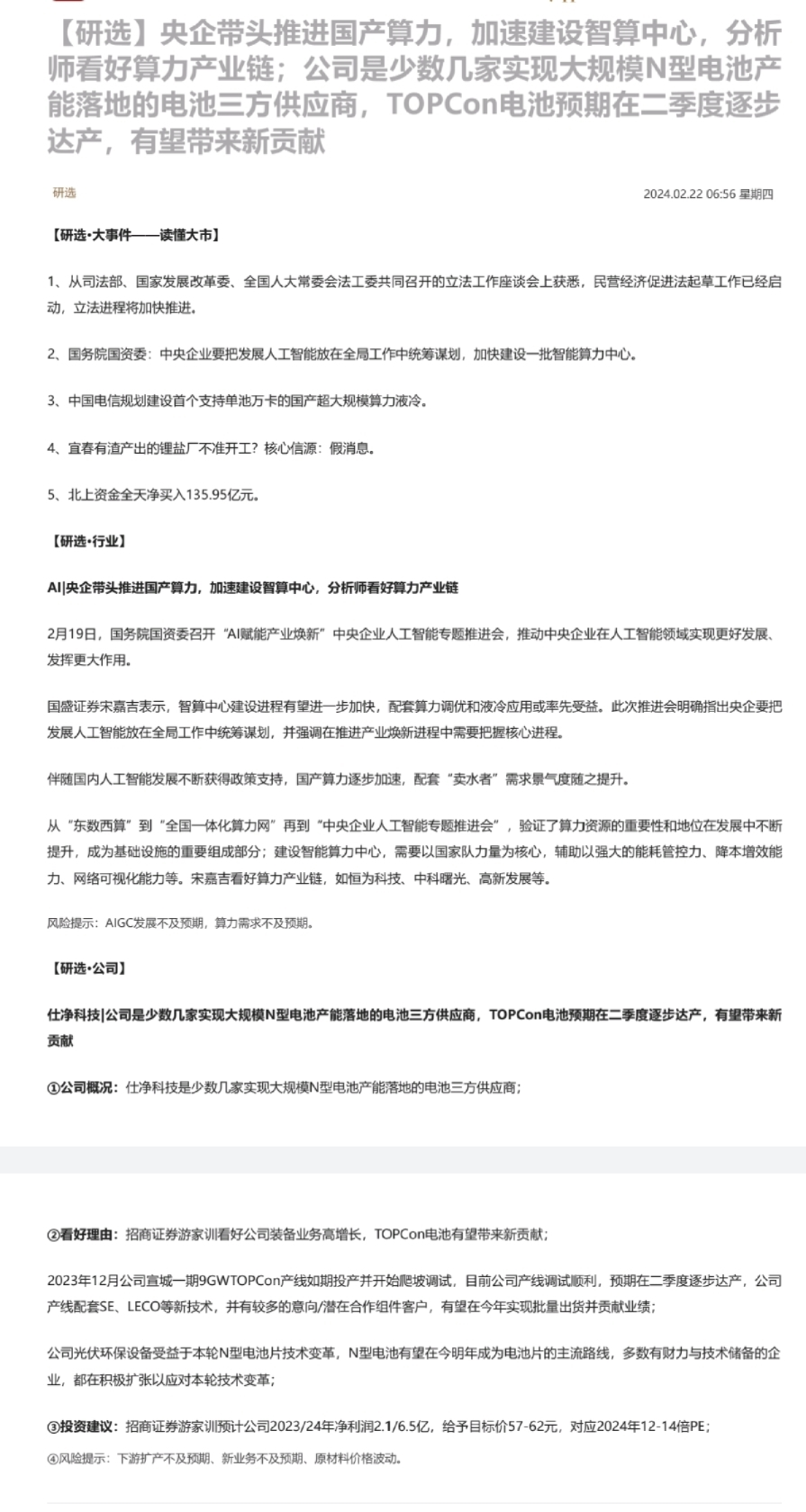 【研选】央企带头推进国产算力，加速建设智算中心，分析师看好算力产业链；公司是少数几家实现大规模N型电池产能落地的电池三方供应商，TOPCon电池预期在二季度逐步达产，有望带来新贡献

研选

2024.02.22 06:56 星期四

【研选·大事件——读懂大市】

1、从司法部、国家发展改革委、全国人大常委会法工委共同召开的立法工作座谈会上获悉，民营经济促进法起草工作已经启动，立法进程将加快推进。

2、国务院国资委：中央企业要把发展人工智能放在全局工作中统筹谋划，加快建设一批智能算力中心。

3、中国电信规划建设首个支持单池万卡的国产超大规模算力液冷。

4、宜春有渣产出的锂盐厂不准开工？核心信源：假消息。

5、北上资金全天净买入135.95亿元。

【研选·行业】

AI|央企带头推进国产算力，加速建设智算中心，分析师看好算力产业链

2月19日，国务院国资委召开“AI赋能产业焕新”中央企业人工智能专题推进会，推动中央企业在人工智能领域实现更好发展、发挥更大作用。

国盛证券宋嘉吉表示，智算中心建设进程有望进一步加快，配套算力调优和液冷应用或率先受益。此次推进会明确指出央企要把发展人工智能放在全局工作中统筹谋划，并强调在推进产业焕新进程中需要把握核心进程。

伴随国内人工智能发展不断获得政策支持，国产算力逐步加速，配套“卖水者”需求景气度随之提升。

从“东数西算”到“全国一体化算力网”再到“中央企业人工智能专题推进会”，验证了算力资源的重要性和地位在发展中不断提升，成为基础设施的重要组成部分；建设智能算力中心，需要以国家队力量为核心，辅助以强大的能耗管控力、降本增效能力、网络可视化能力等。宋嘉吉看好算力产业链，如恒为科技、中科曙光、高新发展等。

风险提示：AIGC发展不及预期，算力需求不及预期。

【研选·公司】

仕净科技|公司是少数几家实现大规模N型电池产能落地的电池三方供应商，TOPCon电池预期在二季度逐步达产，有望带来新贡献

①公司概况：仕净科技是少数几家实现大规模N型电池产能落地的电池三方供应商；

②看好理由：招商证券游家训看好公司装备业务高增长，TOPCon电池有望带来新贡献；

2023年12月公司宣城一期9GWTOPCon产线如期投产并开始爬坡调试，目前公司产线调试顺利，预期在二季度逐步达产，公司产线配套SE、LECO等新技术，并有较多的意向/潜在合作组件客户，有望在今年实现批量出货并贡献业绩；

公司光伏环保设备受益于本轮N型电池片技术变革，N型电池有望在今明年成为电池片的主流路线，多数有财力与技术储备的企业，都在积极扩张以应对本轮技术变革；

③投资建议：招商证券游家训预计公司2023/24年净利润2.1/6.5亿，给予目标价57-62元，对应2024年12-14倍PE；

④风险提示：下游扩产不及预期、新业务不及预期、原材料价格波动。